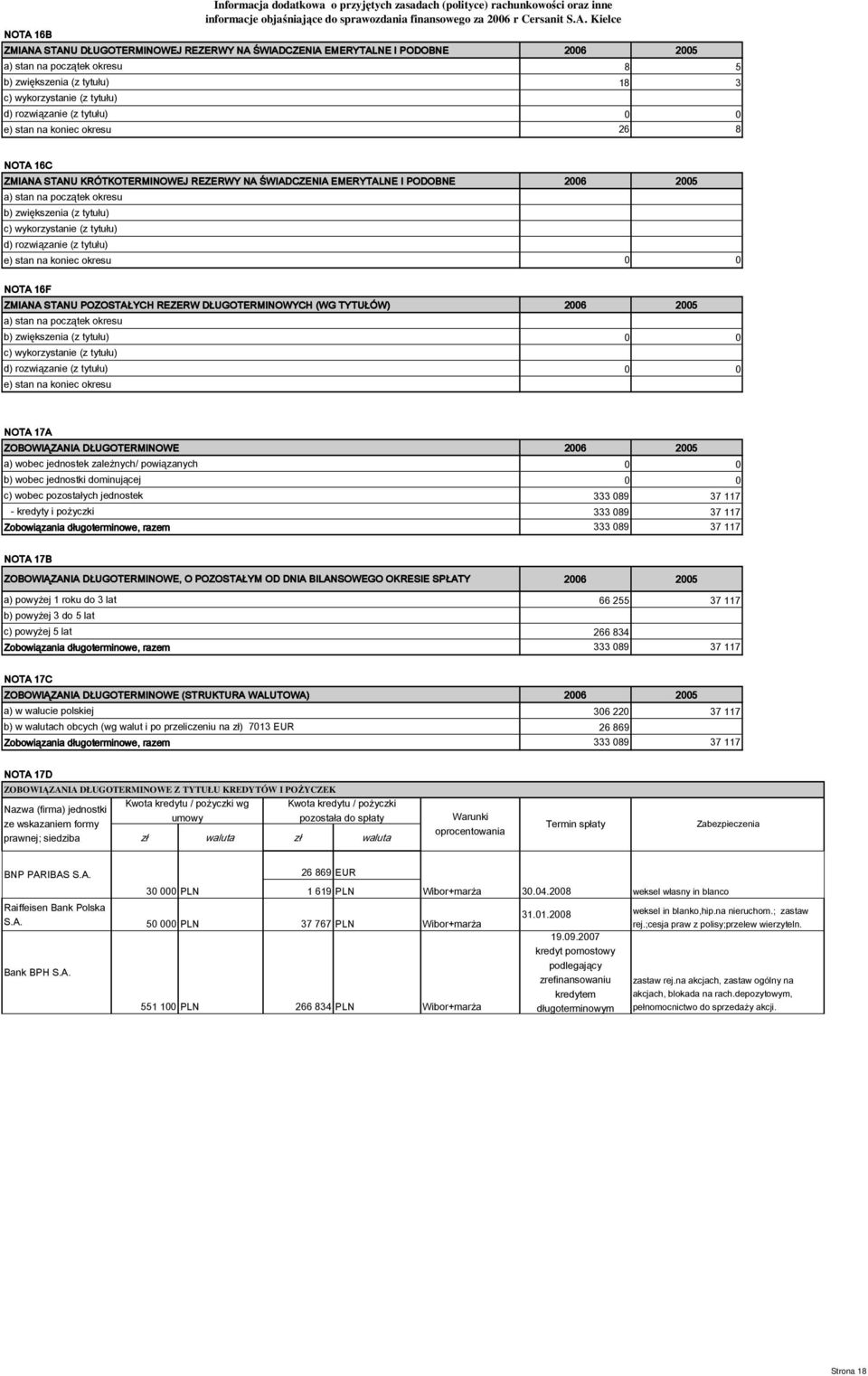 Informacja dodatkowa o przyjętych zasadach (polityce) rachunkowości oraz inne informacje objaśniające do sprawozdania finansowego za 2006 r Cersanit S.A. Kielce

NOTA 16B

| ZMIANA STANU DŁUGOTERMINOWEJ REZERWY NA ŚWIADCZENIA EMERYTALNE I PODOBNE | 2006 | 2005 |
|---|---|---|
| a) stan na początek okresu | 8 | 5 |
| b) zwiększenia (z tytułu) | 18 | 3 |
| c) wykorzystanie (z tytułu) | | |
| d) rozwiązanie (z tytułu) | 0 | 0 |
| e) stan na koniec okresu | 26 | 8 |

NOTA 16C

| ZMIANA STANU KRÓTKOTERMINOWEJ REZERWY NA ŚWIADCZENIA EMERYTALNE I PODOBNE | 2006 | 2005 |
|---|---|---|
| a) stan na początek okresu | | |
| b) zwiększenia (z tytułu) | | |
| c) wykorzystanie (z tytułu) | | |
| d) rozwiązanie (z tytułu) | | |
| e) stan na koniec okresu | 0 | 0 |

NOTA 16F

| ZMIANA STANU POZOSTAŁYCH REZERW DŁUGOTERMINOWYCH (WG TYTUŁÓW) | 2006 | 2005 |
|---|---|---|
| a) stan na początek okresu | | |
| b) zwiększenia (z tytułu) | 0 | 0 |
| c) wykorzystanie (z tytułu) | | |
| d) rozwiązanie (z tytułu) | 0 | 0 |
| e) stan na koniec okresu | | |

NOTA 17A

| ZOBOWIĄZANIA DŁUGOTERMINOWE | 2006 | 2005 |
|---|---|---|
| a) wobec jednostek zależnych/ powiązanych | 0 | 0 |
| b) wobec jednostki dominującej | 0 | 0 |
| c) wobec pozostałych jednostek | 333 089 | 37 117 |
| - kredyty i pożyczki | 333 089 | 37 117 |
| Zobowiązania długoterminowe, razem | 333 089 | 37 117 |

NOTA 17B

| ZOBOWIĄZANIA DŁUGOTERMINOWE, O POZOSTAŁYM OD DNIA BILANSOWEGO OKRESIE SPŁATY | 2006 | 2005 |
|---|---|---|
| a) powyżej 1 roku do 3 lat | 66 255 | 37 117 |
| b) powyżej 3 do 5 lat | | |
| c) powyżej 5 lat | 266 834 | |
| Zobowiązania długoterminowe, razem | 333 089 | 37 117 |

NOTA 17C

| ZOBOWIĄZANIA DŁUGOTERMINOWE (STRUKTURA WALUTOWA) | 2006 | 2005 |
|---|---|---|
| a) w walucie polskiej | 306 220 | 37 117 |
| b) w walutach obcych (wg walut i po przeliczeniu na zł) 7013 EUR | 26 869 | |
| Zobowiązania długoterminowe, razem | 333 089 | 37 117 |

NOTA 17D

ZOBOWIĄZANIA DŁUGOTERMINOWE Z TYTUŁU KREDYTÓW I POŻYCZEK

| Nazwa (firma) jednostki ze wskazaniem formy prawnej; siedziba | Kwota kredytu / pożyczki wg umowy zł | waluta | Kwota kredytu / pożyczki pozostała do spłaty zł | waluta | Warunki oprocentowania | Termin spłaty | Zabezpieczenia |
|---|---|---|---|---|---|---|---|
| BNP PARIBAS S.A. | | | 26 869 | EUR | | | |
| | 30 000 | PLN | 1 619 | PLN | Wibor+marża | 30.04.2008 | weksel własny in blanco |
| Raiffeisen Bank Polska S.A. | 50 000 | PLN | 37 767 | PLN | Wibor+marża | 31.01.2008 | weksel in blanko,hip.na nieruchom.; zastaw rej.;cesja praw z polisy;przelew wierzyteln. |
| Bank BPH S.A. | 551 100 | PLN | 266 834 | PLN | Wibor+marża | 19.09.2007 kredyt pomostowy podlegający zrefinansowaniu kredytem długoterminowym | zastaw rej.na akcjach, zastaw ogólny na akcjach, blokada na rach.depozytowym, pełnomocnictwo do sprzedaży akcji. |

Strona 18